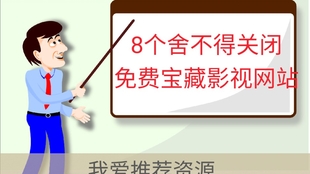 8个舍不得关闭
免费宝藏影视网站

我爱推荐资源